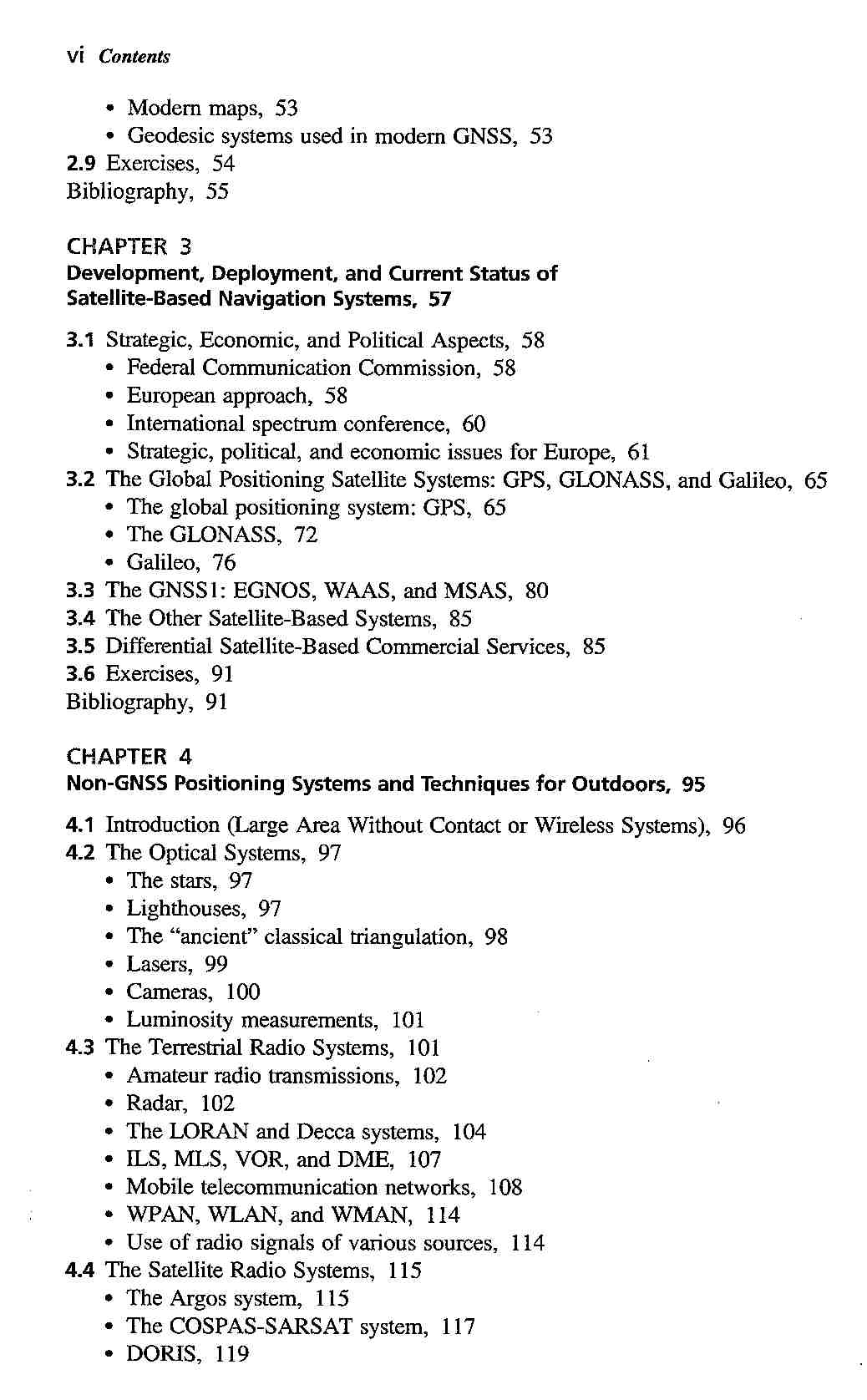 vi Contents

• Modern maps, 53
• Geodesic systems used in modern GNSS, 53
2.9 Exercises, 54
Bibliography, 55

CHAPTER 3
Development, Deployment, and Current Status of Satellite-Based Navigation Systems, 57

3.1 Strategic, Economic, and Political Aspects, 58
• Federal Communication Commission, 58
• European approach, 58
• International spectrum conference, 60
• Strategic, political, and economic issues for Europe, 61
3.2 The Global Positioning Satellite Systems: GPS, GLONASS, and Galileo, 65
• The global positioning system: GPS, 65
• The GLONASS, 72
• Galileo, 76
3.3 The GNSS1: EGNOS, WAAS, and MSAS, 80
3.4 The Other Satellite-Based Systems, 85
3.5 Differential Satellite-Based Commercial Services, 85
3.6 Exercises, 91
Bibliography, 91

CHAPTER 4
Non-GNSS Positioning Systems and Techniques for Outdoors, 95

4.1 Introduction (Large Area Without Contact or Wireless Systems), 96
4.2 The Optical Systems, 97
• The stars, 97
• Lighthouses, 97
• The "ancient" classical triangulation, 98
• Lasers, 99
• Cameras, 100
• Luminosity measurements, 101
4.3 The Terrestrial Radio Systems, 101
• Amateur radio transmissions, 102
• Radar, 102
• The LORAN and Decca systems, 104
• ILS, MLS, VOR, and DME, 107
• Mobile telecommunication networks, 108
• WPAN, WLAN, and WMAN, 114
• Use of radio signals of various sources, 114
4.4 The Satellite Radio Systems, 115
• The Argos system, 115
• The COSPAS-SARSAT system, 117
• DORIS, 119